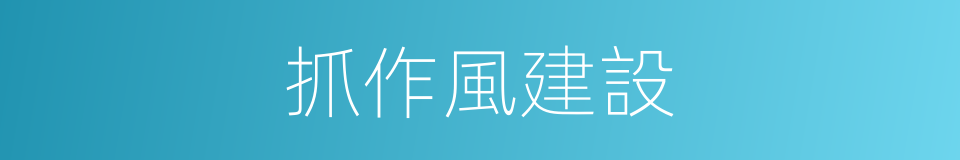 抓作風建設